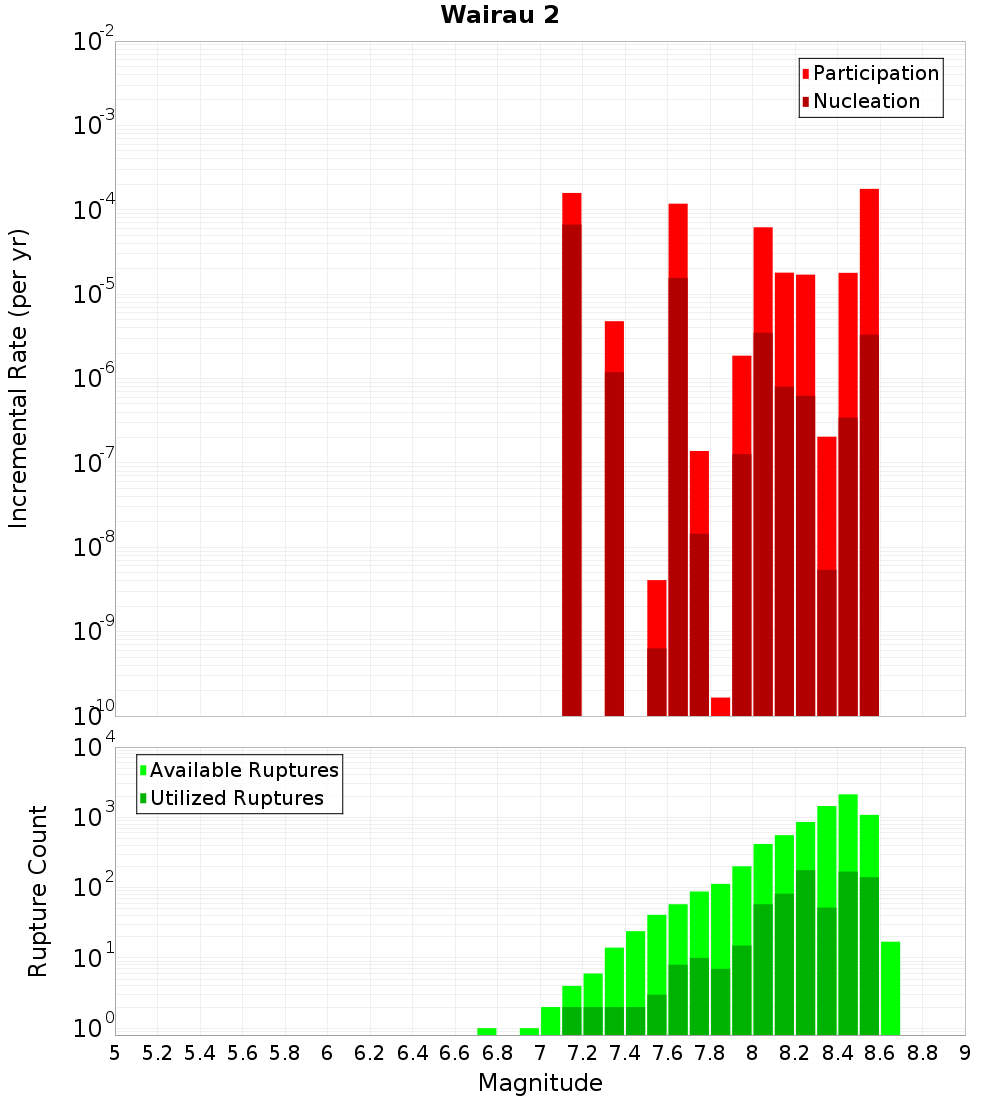 Wairau 2

Participation
Nucleation

Incremental Rate (per yr)

$10^{-2}$
$10^{-3}$
$10^{-4}$
$10^{-5}$
$10^{-6}$
$10^{-7}$
$10^{-8}$
$10^{-9}$
$10^{-10}$

Available Ruptures
Utilized Ruptures

Rupture Count

$10^{4}$
$10^{3}$
$10^{2}$
$10^{1}$
$10^{0}$

5 5.2 5.4 5.6 5.8 6 6.2 6.4 6.6 6.8 7 7.2 7.4 7.6 7.8 8 8.2 8.4 8.6 8.8 9

Magnitude